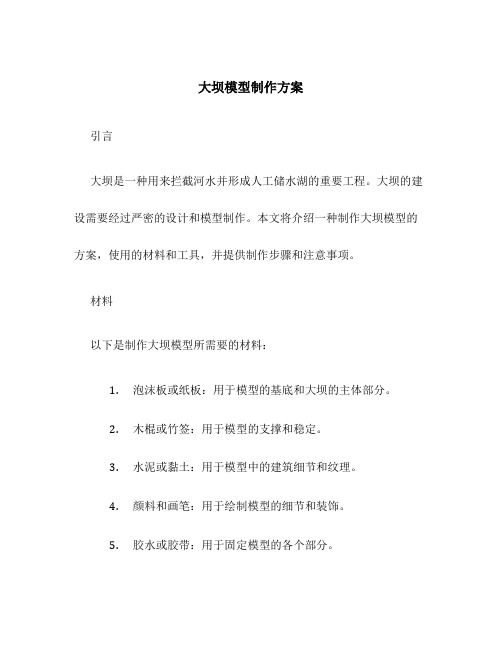 大坝模型制作方案

引言

大坝是一种用来拦截河水并形成人工储水湖的重要工程。大坝的建设需要经过严密的设计和模型制作。本文将介绍一种制作大坝模型的方案，使用的材料和工具，并提供制作步骤和注意事项。

材料

以下是制作大坝模型所需要的材料：

1. 泡沫板或纸板：用于模型的基底和大坝的主体部分。

2. 木棍或竹签：用于模型的支撑和稳定。

3. 水泥或黏土：用于模型中的建筑细节和纹理。

4. 颜料和画笔：用于绘制模型的细节和装饰。

5. 胶水或胶带：用于固定模型的各个部分。